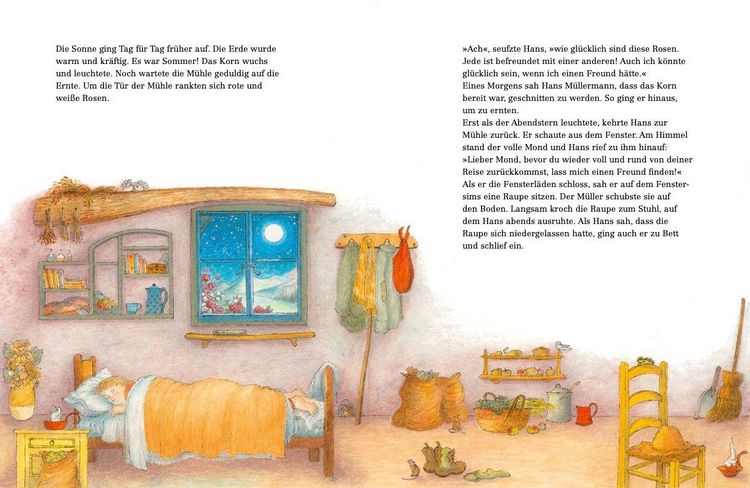 Die Sonne ging Tag für Tag früher auf. Die Erde wurde warm und kräftig. Es war Sommer! Das Korn wuchs und leuchtete. Noch wartete die Mühle geduldig auf die Ernte. Um die Tür der Mühle rankten sich rote und weiße Rosen.

»Ach«, seufzte Hans, »wie glücklich sind diese Rosen. Jede ist befreundet mit einer anderen! Auch ich könnte glücklich sein, wenn ich einen Freund hätte.«
Eines Morgens sah Hans Müllermann, dass das Korn bereit war, geschnitten zu werden. So ging er hinaus, um zu ernten.
Erst als der Abendstern leuchtete, kehrte Hans zur Mühle zurück. Er schaute aus dem Fenster. Am Himmel stand der volle Mond und Hans rief zu ihm hinauf:
»Lieber Mond, bevor du wieder voll und rund von deiner Reise zurückkommst, lass mich einen Freund finden!«
Als er die Fensterläden schloss, sah er auf dem Fenstersims eine Raupe sitzen. Der Müller schubste sie auf den Boden. Langsam kroch die Raupe zum Stuhl, auf dem Hans abends ausruhte. Als Hans sah, dass die Raupe sich niedergelassen hatte, ging auch er zu Bett und schlief ein.